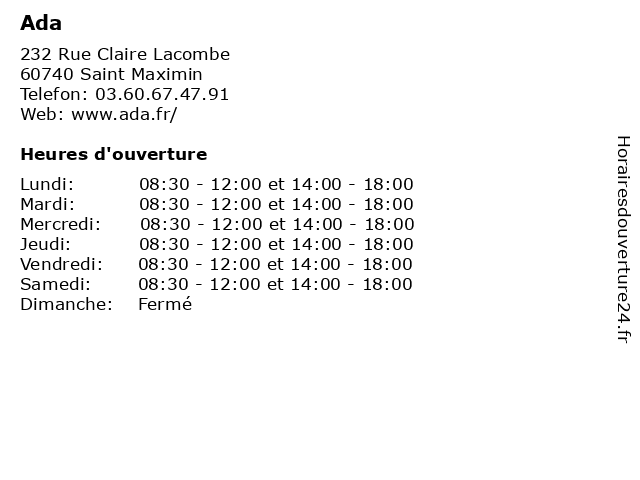 Ada

232 Rue Claire Lacombe
60740 Saint Maximin
Telefon: 03.60.67.47.91
Web: www.ada.fr/

Heures d'ouverture

| | |
|---|---|
| Lundi: | 08:30 - 12:00 et 14:00 - 18:00 |
| Mardi: | 08:30 - 12:00 et 14:00 - 18:00 |
| Mercredi: | 08:30 - 12:00 et 14:00 - 18:00 |
| Jeudi: | 08:30 - 12:00 et 14:00 - 18:00 |
| Vendredi: | 08:30 - 12:00 et 14:00 - 18:00 |
| Samedi: | 08:30 - 12:00 et 14:00 - 18:00 |
| Dimanche: | Fermé |

Horairesdouverture24.fr